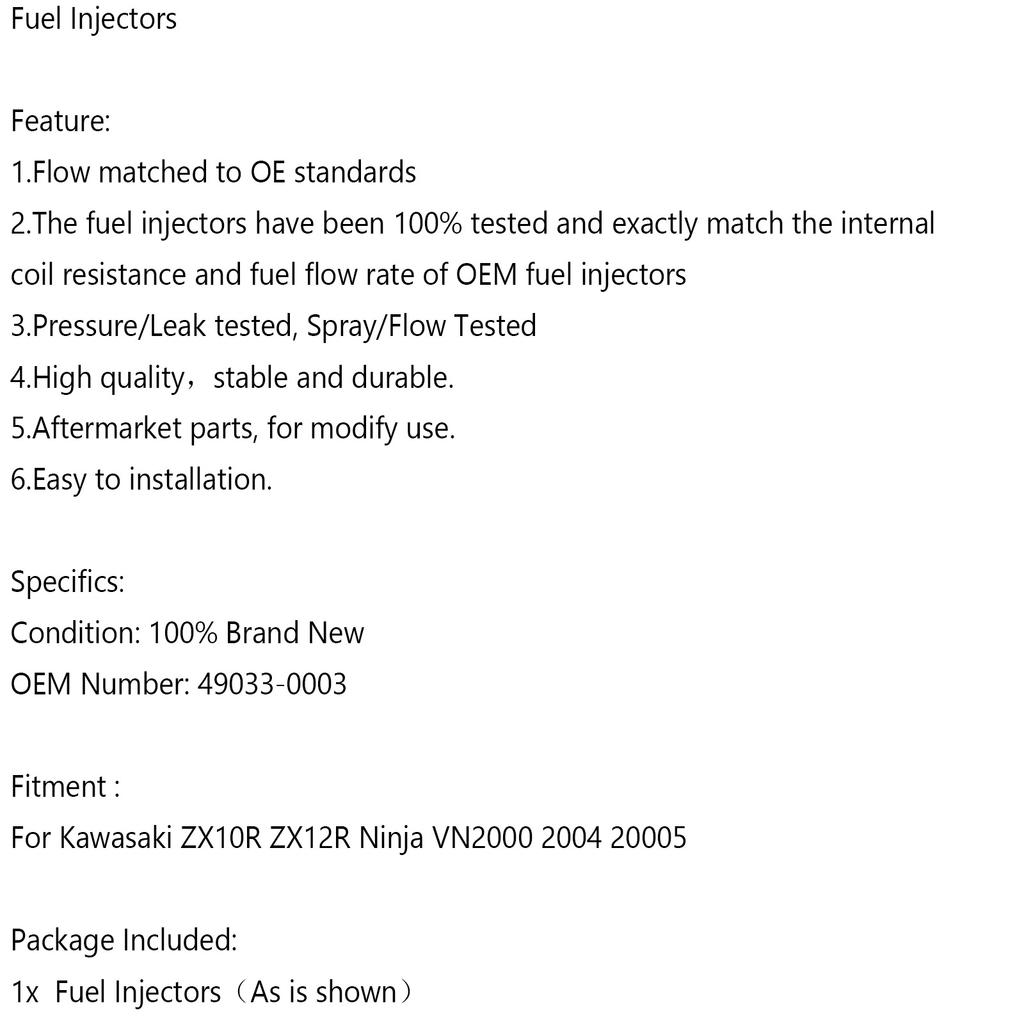 Fuel Injectors

Feature:
1.Flow matched to OE standards
2.The fuel injectors have been 100% tested and exactly match the internal coil resistance and fuel flow rate of OEM fuel injectors
3.Pressure/Leak tested, Spray/Flow Tested
4.High quality，stable and durable.
5.Aftermarket parts, for modify use.
6.Easy to installation.

Specifics:
Condition: 100% Brand New
OEM Number: 49033-0003

Fitment :
For Kawasaki ZX10R ZX12R Ninja VN2000 2004 20005

Package Included:
1x  Fuel Injectors（As is shown）